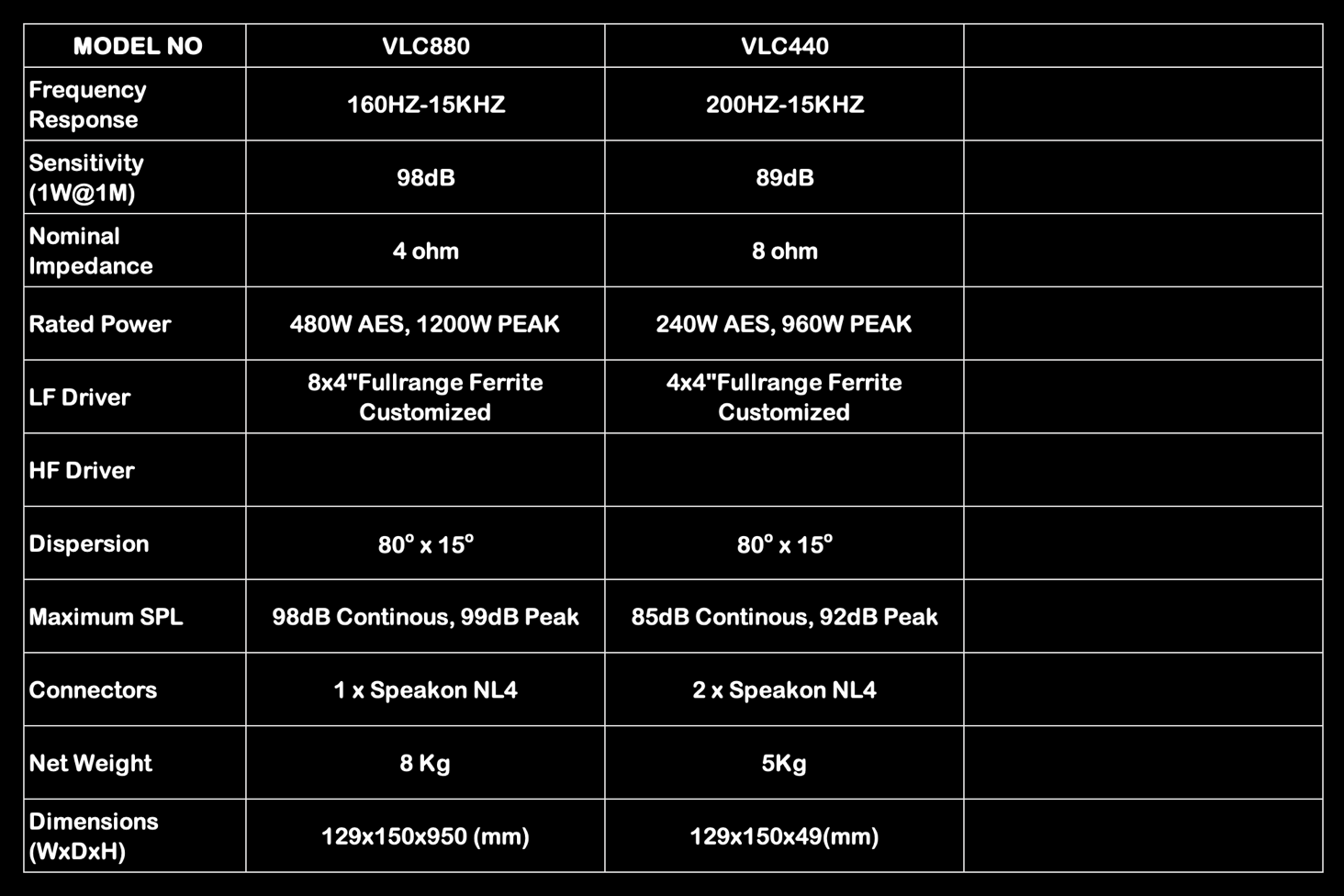 | MODEL NO | VLC880 | VLC440 |  |
|---|---|---|---|
| Frequency Response | 160HZ-15KHZ | 200HZ-15KHZ |  |
| Sensitivity (1W@1M) | 98dB | 89dB |  |
| Nominal Impedance | 4 ohm | 8 ohm |  |
| Rated Power | 480W AES, 1200W PEAK | 240W AES, 960W PEAK |  |
| LF Driver | 8x4"Fullrange Ferrite Customized | 4x4"Fullrange Ferrite Customized |  |
| HF Driver |  |  |  |
| Dispersion | 80° x 15° | 80° x 15° |  |
| Maximum SPL | 98dB Continous, 99dB Peak | 85dB Continous, 92dB Peak |  |
| Connectors | 1 x Speakon NL4 | 2 x Speakon NL4 |  |
| Net Weight | 8 Kg | 5Kg |  |
| Dimensions (WxDxH) | 129x150x950 (mm) | 129x150x49(mm) |  |